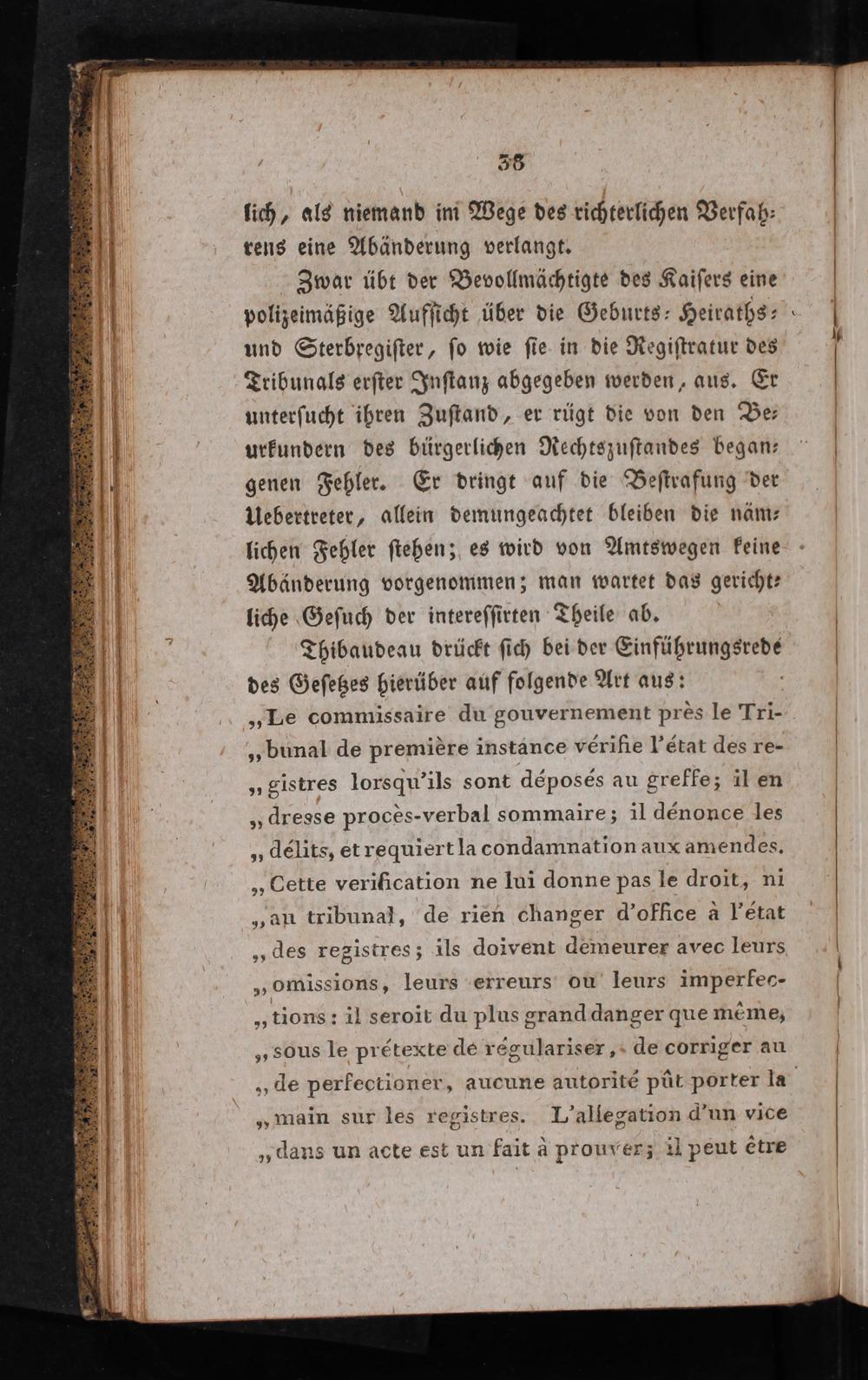 38

lich, als niemand im Wege des richterlichen Verfahrens eine Abänderung verlangt.

Zwar übt der Bevollmächtigte des Kaisers eine polizeimäßige Aufsicht über die Geburts- Heiraths- und Sterbregister, so wie sie in die Registratur des Tribunals erster Instanz abgegeben werden, aus. Er untersucht ihren Zustand, er rügt die von den Beurkundern des bürgerlichen Rechtszustandes begangenen Fehler. Er dringt auf die Bestrafung der Uebertreter, allein demungeachtet bleiben die nämlichen Fehler stehen; es wird von Amtswegen keine Abänderung vorgenommen; man wartet das gerichtliche Gesuch der interessirten Theile ab.

Thibaudeau drückt sich bei der Einführungsrede des Gesetzes hierüber auf folgende Art aus:

„Le commissaire du gouvernement près le Tri-„bunal de première instance vérifie l'état des re-„gistres lorsqu'ils sont déposés au greffe; il en „dresse procès-verbal sommaire; il dénonce les „délits, et requiert la condamnation aux amendes. „Cette verification ne lui donne pas le droit, ni „au tribunal, de rien changer d'office à l'état „des registres; ils doivent demeurer avec leurs „omissions, leurs erreurs ou leurs imperfec-„tions: il seroit du plus grand danger que même, „sous le prétexte de régulariser, de corriger au „de perfectioner, aucune autorité pût porter la „main sur les registres. L'allegation d'un vice „dans un acte est un fait à prouver; il peut être